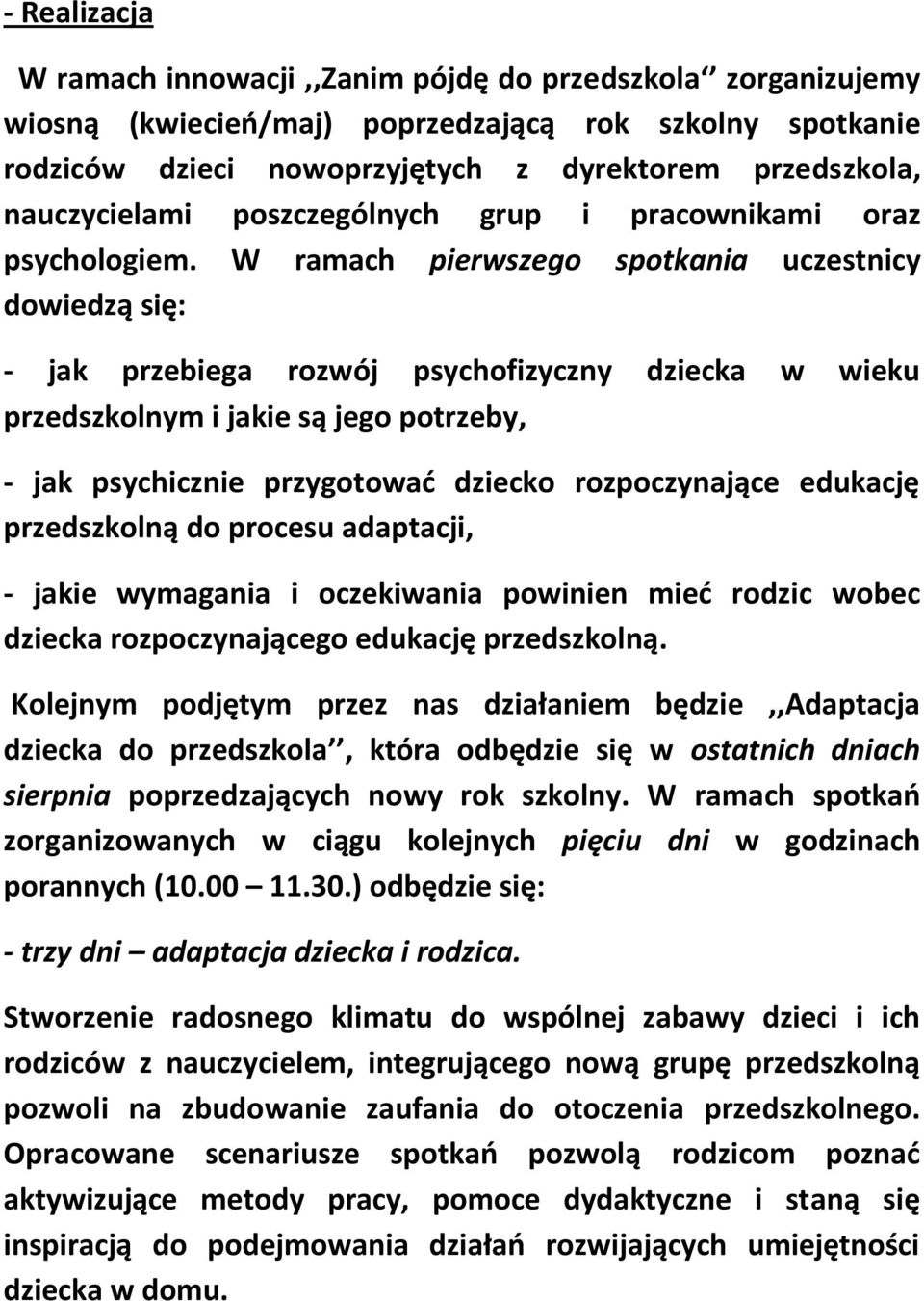 - Realizacja

W ramach innowacji ,,Zanim pójdę do przedszkola‘‘ zorganizujemy wiosną (kwiecień/maj) poprzedzającą rok szkolny spotkanie rodziców dzieci nowoprzyjętych z dyrektorem przedszkola, nauczycielami poszczególnych grup i pracownikami oraz psychologiem. W ramach pierwszego spotkania uczestnicy dowiedzą się:

- jak przebiega rozwój psychofizyczny dziecka w wieku przedszkolnym i jakie są jego potrzeby,

- jak psychicznie przygotować dziecko rozpoczynające edukację przedszkolną do procesu adaptacji,

- jakie wymagania i oczekiwania powinien mieć rodzic wobec dziecka rozpoczynającego edukację przedszkolną.

Kolejnym podjętym przez nas działaniem będzie ,,Adaptacja dziecka do przedszkola‘‘, która odbędzie się w ostatnich dniach sierpnia poprzedzających nowy rok szkolny. W ramach spotkań zorganizowanych w ciągu kolejnych pięciu dni w godzinach porannych (10.00 – 11.30.) odbędzie się:

- trzy dni – adaptacja dziecka i rodzica.

Stworzenie radosnego klimatu do wspólnej zabawy dzieci i ich rodziców z nauczycielem, integrującego nową grupę przedszkolną pozwoli na zbudowanie zaufania do otoczenia przedszkolnego. Opracowane scenariusze spotkań pozwolą rodzicom poznać aktywizujące metody pracy, pomoce dydaktyczne i staną się inspiracją do podejmowania działań rozwijających umiejętności dziecka w domu.